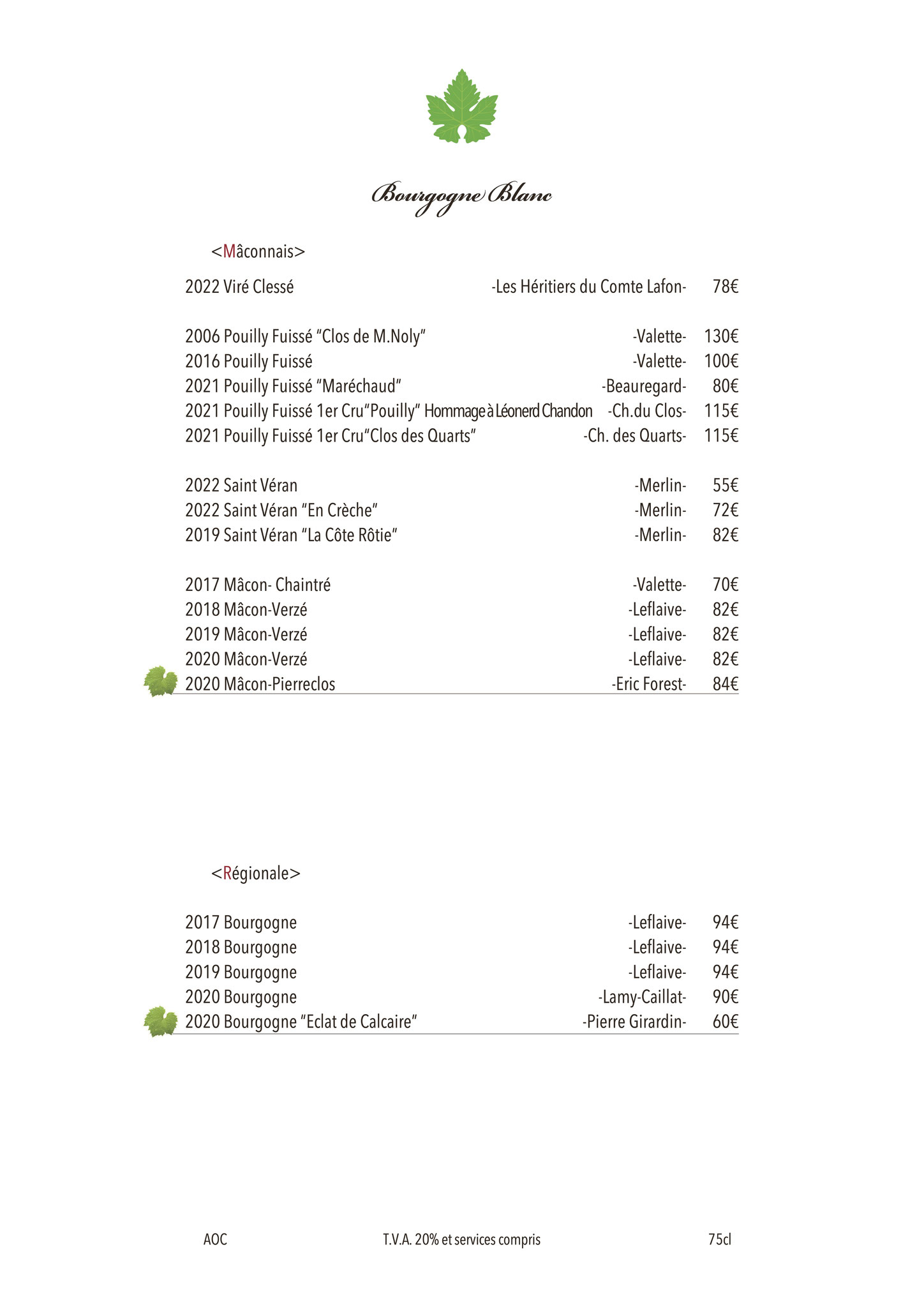 Bourgogne Blanc

<Mâconnais>

2022 Viré Clessé -Les Héritiers du Comte Lafon- 78€

2006 Pouilly Fuissé "Clos de M.Noly" -Valette- 130€
2016 Pouilly Fuissé -Valette- 100€
2021 Pouilly Fuissé "Maréchaud" -Beauregard- 80€
2021 Pouilly Fuissé 1er Cru"Pouilly" Hommage à Léonerd Chandon -Ch.du Clos- 115€
2021 Pouilly Fuissé 1er Cru"Clos des Quarts" -Ch. des Quarts- 115€

2022 Saint Véran -Merlin- 55€
2022 Saint Véran "En Crèche" -Merlin- 72€
2019 Saint Véran "La Côte Rôtie" -Merlin- 82€

2017 Mâcon- Chaintré -Valette- 70€
2018 Mâcon-Verzé -Leflaive- 82€
2019 Mâcon-Verzé -Leflaive- 82€
2020 Mâcon-Verzé -Leflaive- 82€
2020 Mâcon-Pierreclos -Eric Forest- 84€

<Régionale>

2017 Bourgogne -Leflaive- 94€
2018 Bourgogne -Leflaive- 94€
2019 Bourgogne -Leflaive- 94€
2020 Bourgogne -Lamy-Caillat- 90€
2020 Bourgogne "Eclat de Calcaire" -Pierre Girardin- 60€

AOC T.V.A. 20% et services compris 75cl